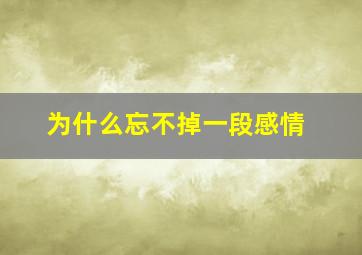 为什么忘不掉一段感情